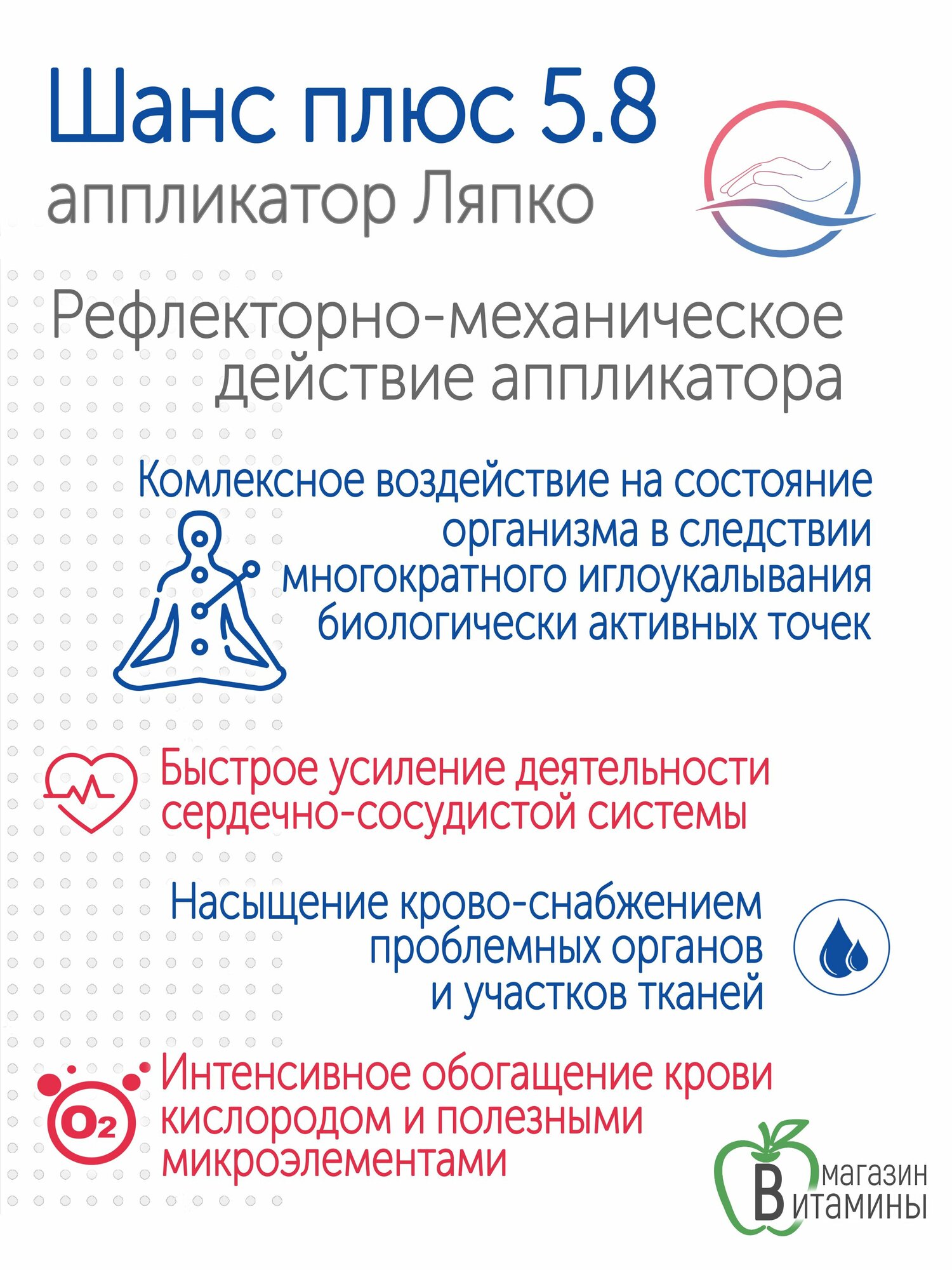 Шанс плюс 5.8
аппликатор Ляпко

Рефлекторно-механическое действие аппликатора

Комлексное воздействие на состояние организма в следствии многократного иглоукалывания биологически активных точек

Быстрое усиление деятельности сердечно-сосудистой системы

Насыщение крово-снабжением проблемных органов и участков тканей

$O_2$

Интенсивное обогащение крови кислородом и полезными микроэлементами

магазин
Витамины